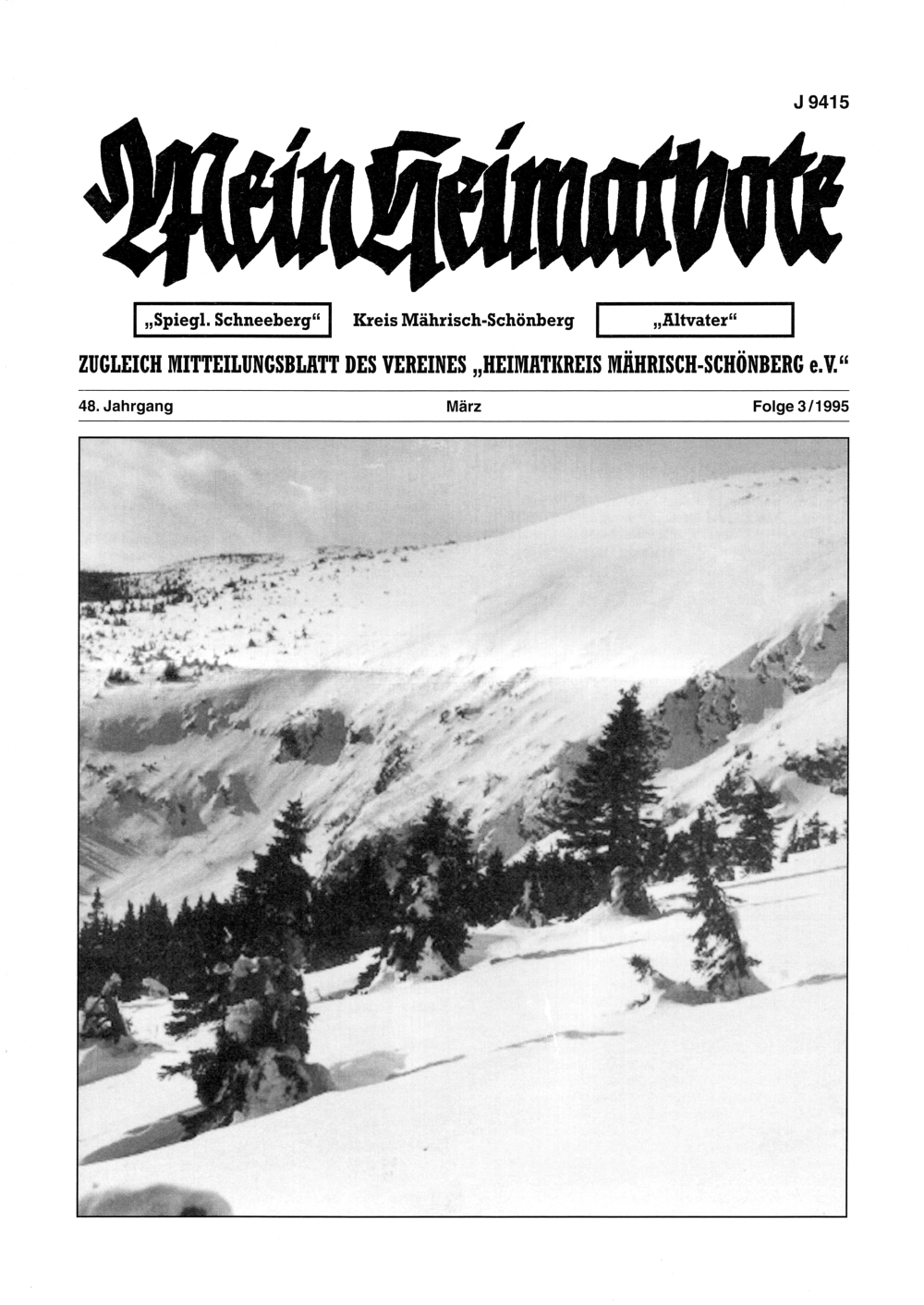 J 9415

Mein Heimatbote

„Spiegl. Schneeberg“ Kreis Mährisch-Schönberg „Altvater“

ZUGLEICH MITTEILUNGSBLATT DES VEREINES „HEIMATKREIS MÄHRISCH-SCHÖNBERG e.V.“

48. Jahrgang März Folge 3/1995